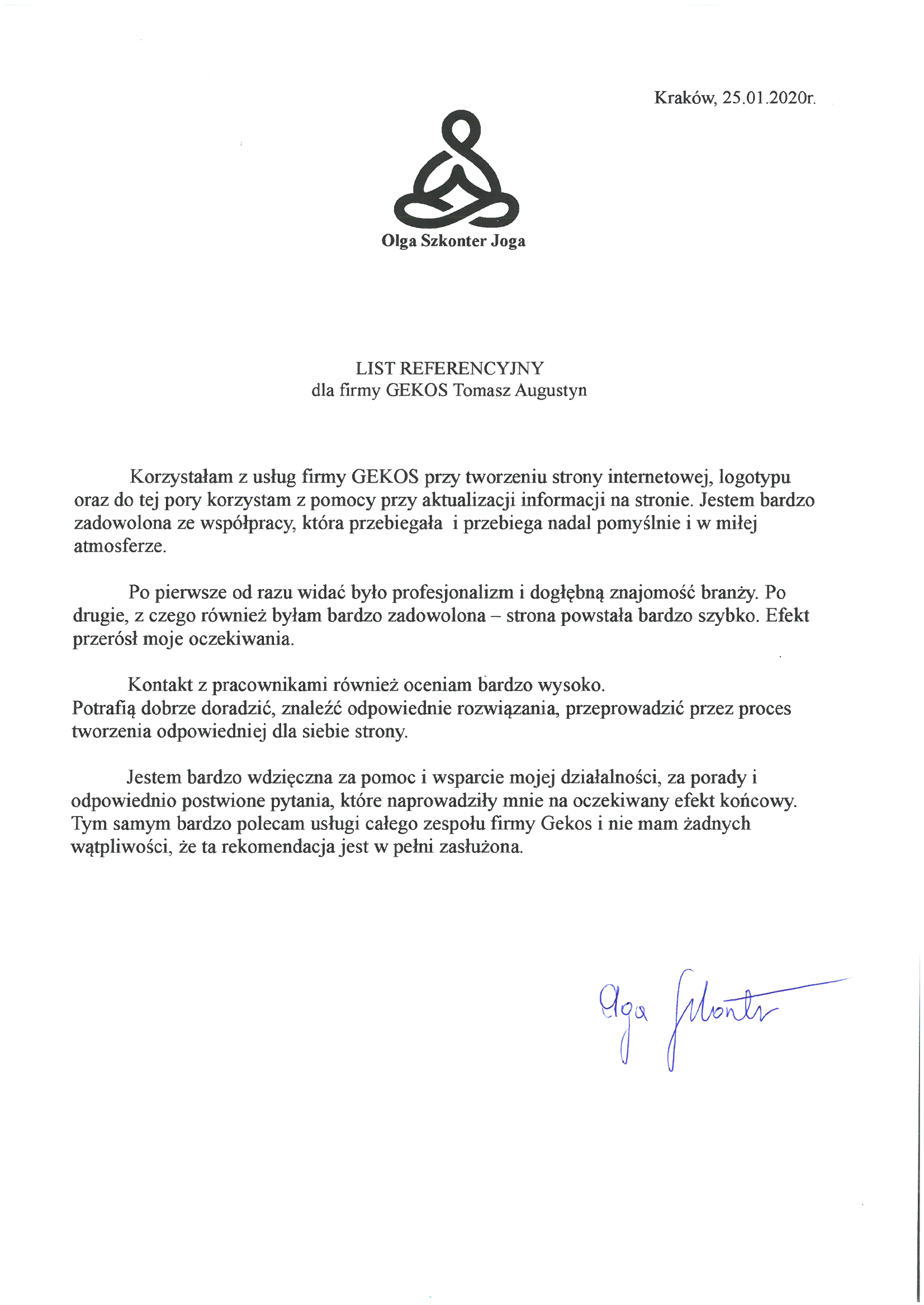 Kraków, 25.01.2020r.

Olga Szkonter Joga

LIST REFERENCYJNY
dla firmy GEKOS Tomasz Augustyn

Korzystałam z usług firmy GEKOS przy tworzeniu strony internetowej, logotypu oraz do tej pory korzystam z pomocy przy aktualizacji informacji na stronie. Jestem bardzo zadowolona ze współpracy, która przebiegała i przebiega nadal pomyślnie i w miłej atmosferze.

Po pierwsze od razu widać było profesjonalizm i dogłębną znajomość branży. Po drugie, z czego również byłam bardzo zadowolona – strona powstała bardzo szybko. Efekt przerósł moje oczekiwania.

Kontakt z pracownikami również oceniam bardzo wysoko.
Potrafią dobrze doradzić, znaleźć odpowiednie rozwiązania, przeprowadzić przez proces tworzenia odpowiedniej dla siebie strony.

Jestem bardzo wdzięczna za pomoc i wsparcie mojej działalności, za porady i odpowiednio postwione pytania, które naprowadziły mnie na oczekiwany efekt końcowy. Tym samym bardzo polecam usługi całego zespołu firmy Gekos i nie mam żadnych wątpliwości, że ta rekomendacja jest w pełni zasłużona.

Olga Szkonter